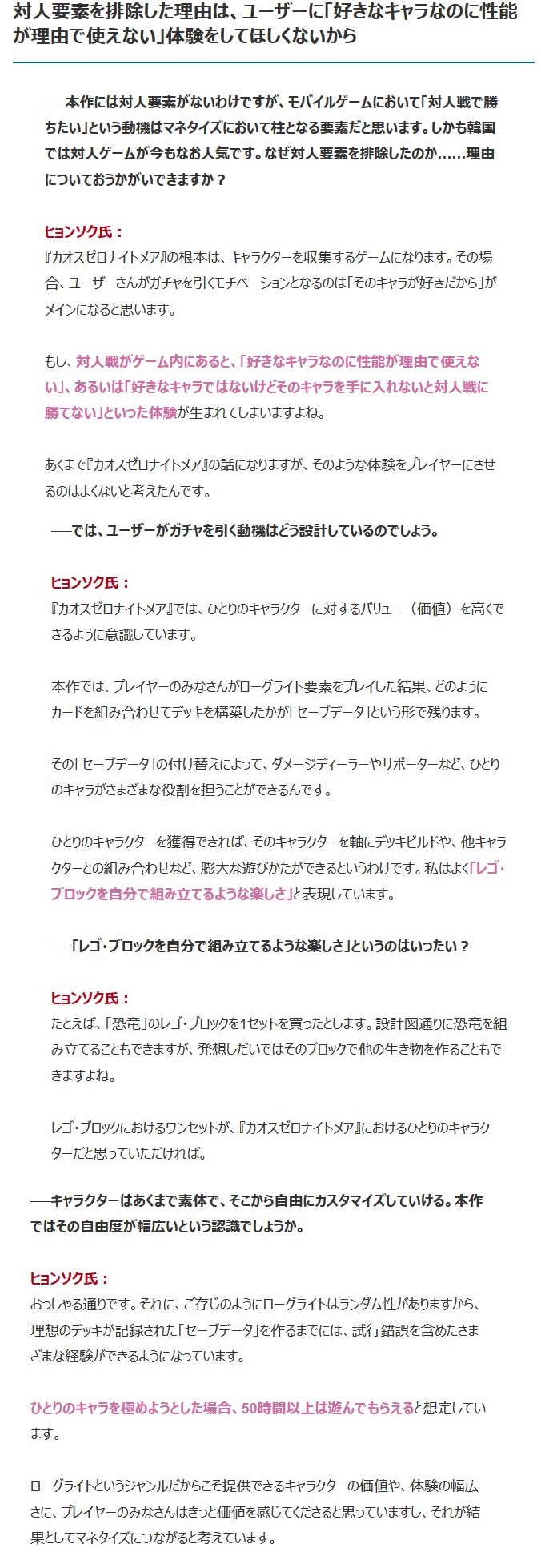 対人要素を排除した理由は、ユーザーに「好きなキャラなのに性能が理由で使えない」体験をしてほしくないから

──本作には対人要素がないわけですが、モバイルゲームにおいて「対人戦で勝ちたい」という動機はマネタイズにおいて柱となる要素だと思います。しかも韓国では対人ゲームが今もなお人気です。なぜ対人要素を排除したのか……理由についておうかがいできますか？

ヒョンソク氏：
『カオスゼロナイトメア』の根本は、キャラクターを収集するゲームになります。その場合、ユーザーさんがガチャを引くモチベーションとなるのは「そのキャラが好きだから」がメインになると思います。

もし、対人戦がゲーム内にあると、「好きなキャラなのに性能が理由で使えない」、あるいは「好きなキャラではないけどそのキャラを手に入れないと対人戦に勝てない」といった体験が生まれてしまいますよね。

あくまで『カオスゼロナイトメア』の話になりますが、そのような体験をプレイヤーにさせるのはよくないと考えたんです。

──では、ユーザーがガチャを引く動機はどう設計しているのでしょう。

ヒョンソク氏：
『カオスゼロナイトメア』では、ひとりのキャラクターに対するバリュー（価値）を高くできるように意識しています。

本作では、プレイヤーのみなさんがローグライト要素をプレイした結果、どのようにカードを組み合わせてデッキを構築したかが「セーブデータ」という形で残ります。

その「セーブデータ」の付け替えによって、ダメージディーラーやサポーターなど、ひとりのキャラがさまざまな役割を担うことができるんです。

ひとりのキャラクターを獲得できれば、そのキャラクターを軸にデッキビルドや、他キャラクターとの組み合わせなど、膨大な遊びかたができるというわけです。私はよく「レゴ・ブロックを自分で組み立てるような楽しさ」と表現しています。

──「レゴ・ブロックを自分で組み立てるような楽しさ」というのはいったい？

ヒョンソク氏：
たとえば、「恐竜」のレゴ・ブロックを1セットを買ったとします。設計図通りに恐竜を組み立てることもできますが、発想しだいではそのブロックで他の生き物を作ることもできますよね。

レゴ・ブロックにおけるワンセットが、『カオスゼロナイトメア』におけるひとりのキャラクターだと思っていただければ。

──キャラクターはあくまで素体で、そこから自由にカスタマイズしていける。本作ではその自由度が幅広いという認識でしょうか。

ヒョンソク氏：
おっしゃる通りです。それに、ご存じのようにローグライトはランダム性がありますから、理想のデッキが記録された「セーブデータ」を作るまでには、試行錯誤を含めたさまざまな経験ができるようになっています。

ひとりのキャラを極めようとした場合、50時間以上は遊んでもらえると想定しています。

ローグライトというジャンルだからこそ提供できるキャラクターの価値や、体験の幅広さに、プレイヤーのみなさんはきっと価値を感じてくださると思っていますし、それが結果としてマネタイズにつながると考えています。